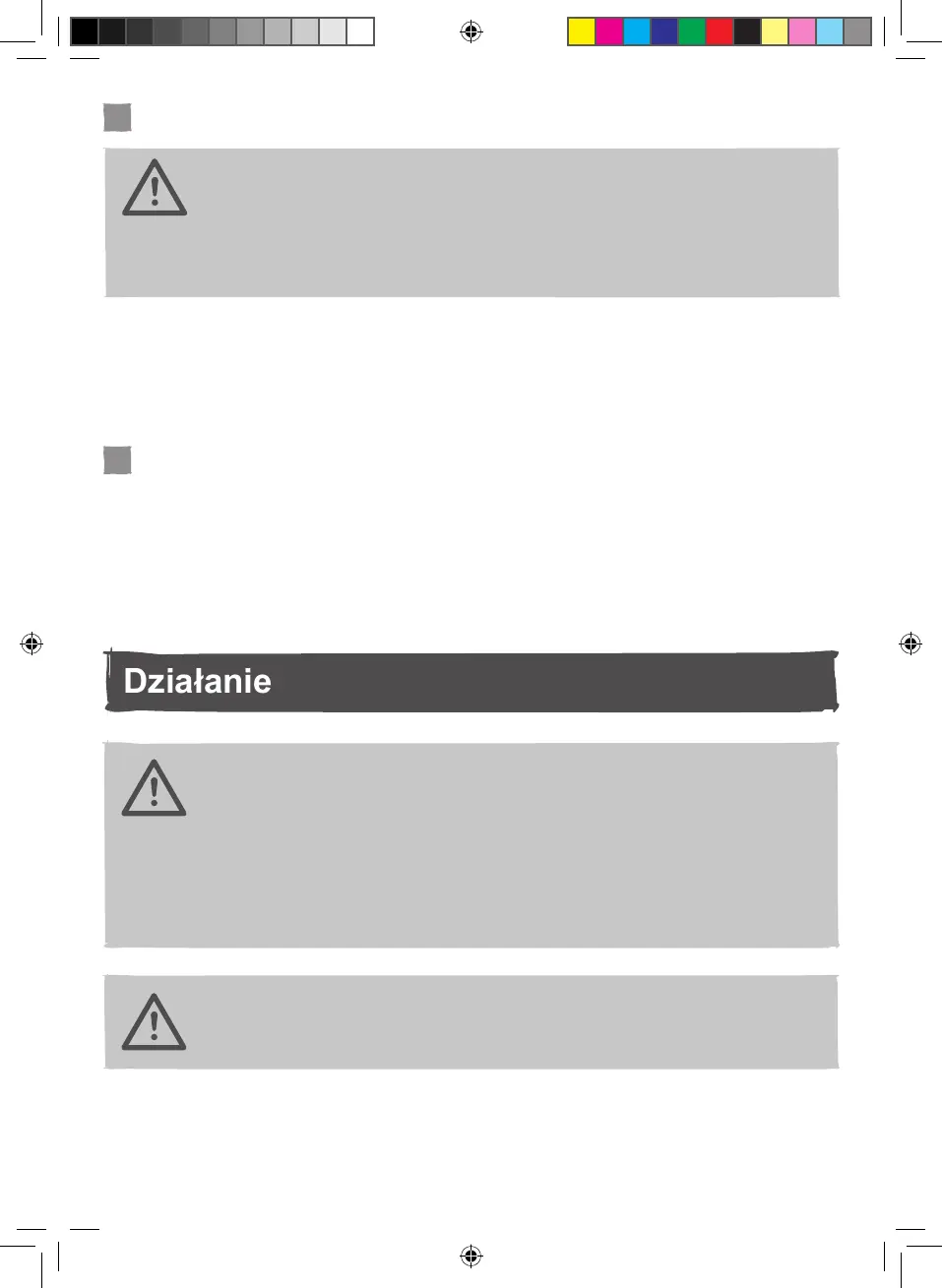 Działanie